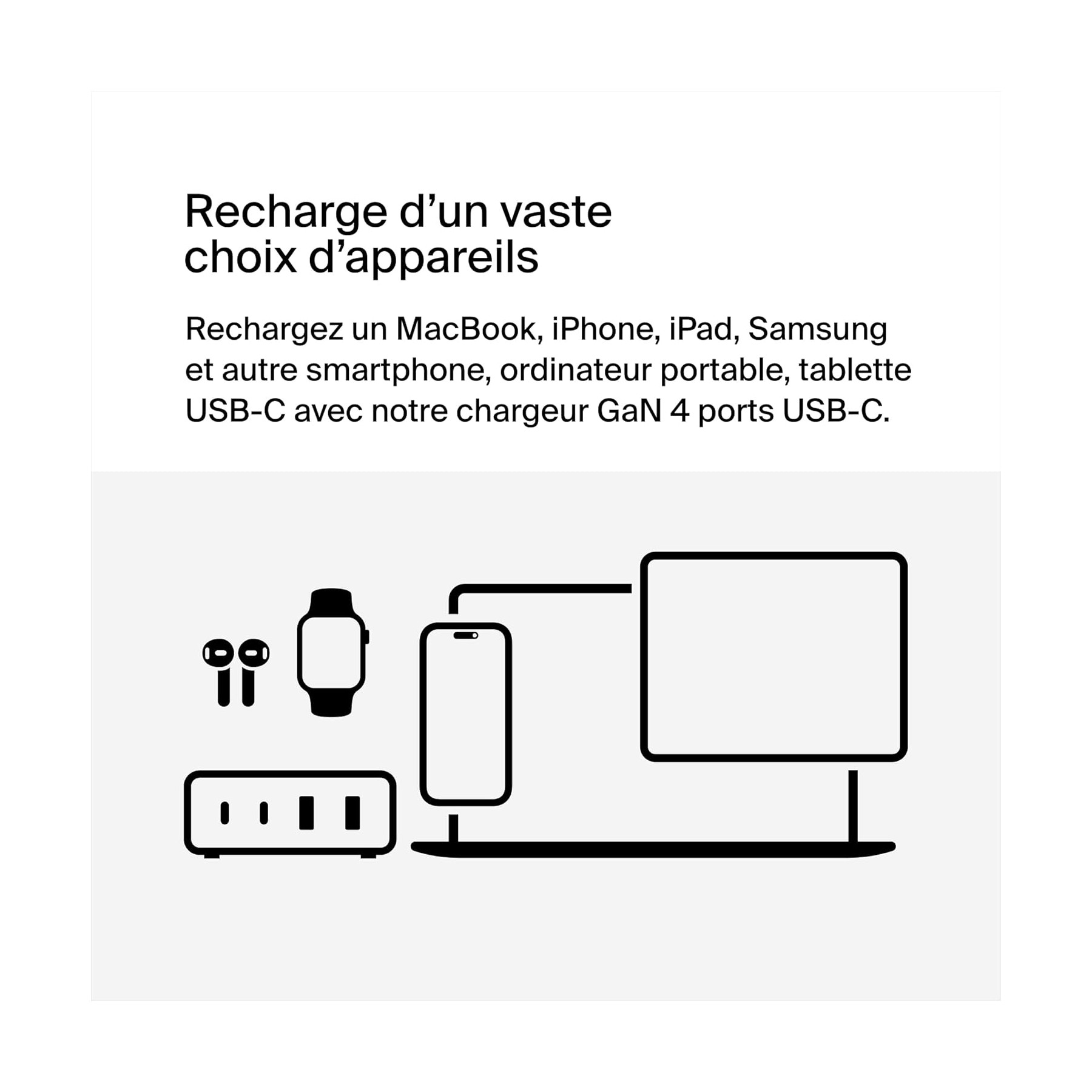 Recharge d'un vaste
choix d'appareils

Rechargez un MacBook, iPhone, iPad, Samsung et autre smartphone, ordinateur portable, tablette USB-C avec notre chargeur GaN 4 ports USB-C.